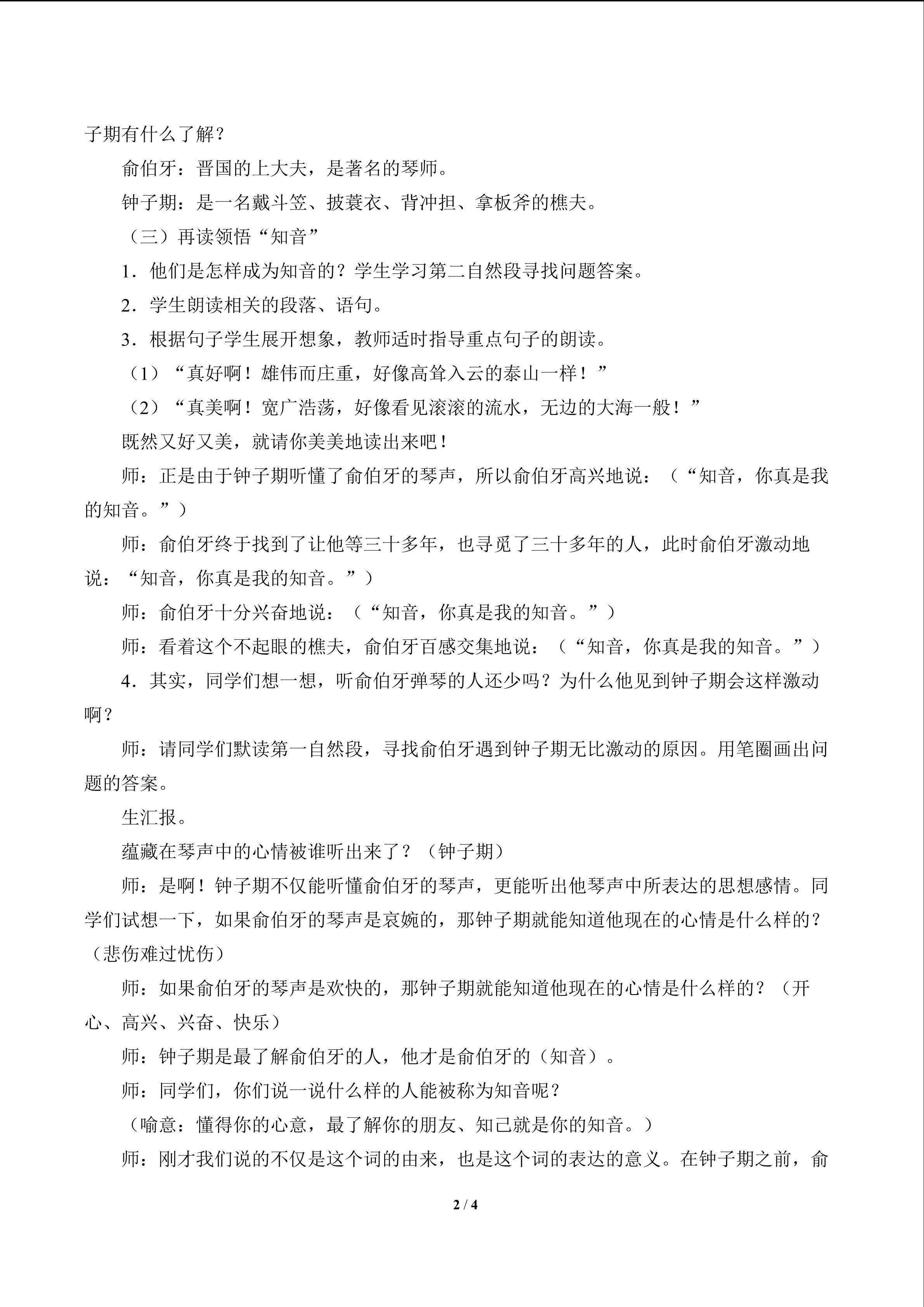 子期有什么了解？

俞伯牙：晋国的上大夫，是著名的琴师。

钟子期：是一名戴斗笠、披蓑衣、背冲担、拿板斧的樵夫。

（三）再读领悟“知音”

1．他们是怎样成为知音的？学生学习第二自然段寻找问题答案。

2．学生朗读相关的段落、语句。

3．根据句子学生展开想象，教师适时指导重点句子的朗读。

（1）“真好啊！雄伟而庄重，好像高耸入云的泰山一样！”

（2）“真美啊！宽广浩荡，好像看见滚滚的流水，无边的大海一般！”

既然又好又美，就请你美美地读出来吧！

师：正是由于钟子期听懂了俞伯牙的琴声，所以俞伯牙高兴地说：（“知音，你真是我的知音。”）

师：俞伯牙终于找到了让他等三十多年，也寻觅了三十多年的人，此时俞伯牙激动地说：“知音，你真是我的知音。”）

师：俞伯牙十分兴奋地说：（“知音，你真是我的知音。”）

师：看着这个不起眼的樵夫，俞伯牙百感交集地说：（“知音，你真是我的知音。”）

4．其实，同学们想一想，听俞伯牙弹琴的人还少吗？为什么他见到钟子期会这样激动啊？

师：请同学们默读第一自然段，寻找俞伯牙遇到钟子期无比激动的原因。用笔圈画出问题的答案。

生汇报。

蕴藏在琴声中的心情被谁听出来了？（钟子期）

师：是啊！钟子期不仅能听懂俞伯牙的琴声，更能听出他琴声中所表达的思想感情。同学们试想一下，如果俞伯牙的琴声是哀婉的，那钟子期就能知道他现在的心情是什么样的？（悲伤难过忧伤）

师：如果俞伯牙的琴声是欢快的，那钟子期就能知道他现在的心情是什么样的？（开心、高兴、兴奋、快乐）

师：钟子期是最了解俞伯牙的人，他才是俞伯牙的（知音）。

师：同学们，你们说一说什么样的人能被称为知音呢？

（喻意：懂得你的心意，最了解你的朋友、知己就是你的知音。）

师：刚才我们说的不仅是这个词的由来，也是这个词的表达的意义。在钟子期之前，俞

2 / 4